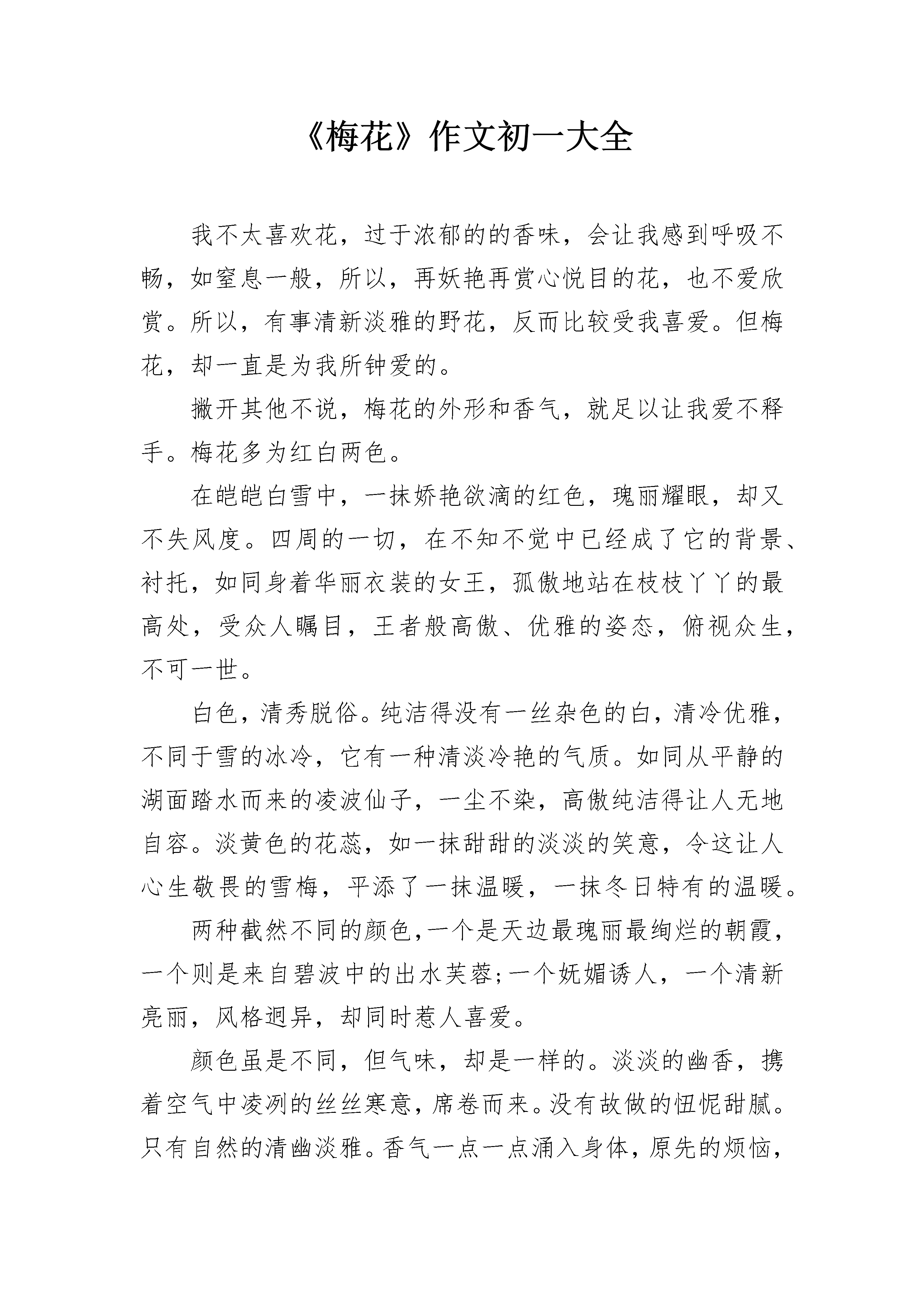 《梅花》作文初一大全

我不太喜欢花，过于浓郁的的香味，会让我感到呼吸不畅，如窒息一般，所以，再妖艳再赏心悦目的花，也不爱欣赏。所以，有事清新淡雅的野花，反而比较受我喜爱。但梅花，却一直是为我所钟爱的。

撇开其他不说，梅花的外形和香气，就足以让我爱不释手。梅花多为红白两色。

在皑皑白雪中，一抹娇艳欲滴的红色，瑰丽耀眼，却又不失风度。四周的一切，在不知不觉中已经成了它的背景、衬托，如同身着华丽衣装的女王，孤傲地站在枝枝丫丫的最高处，受众人瞩目，王者般高傲、优雅的姿态，俯视众生，不可一世。

白色，清秀脱俗。纯洁得没有一丝杂色的白，清冷优雅，不同于雪的冰冷，它有一种清淡冷艳的气质。如同从平静的湖面踏水而来的凌波仙子，一尘不染，高傲纯洁得让人无地自容。淡黄色的花蕊，如一抹甜甜的淡淡的笑意，令这让人心生敬畏的雪梅，平添了一抹温暖，一抹冬日特有的温暖。

两种截然不同的颜色，一个是天边最瑰丽最绚烂的朝霞，一个则是来自碧波中的出水芙蓉;一个妩媚诱人，一个清新亮丽，风格迥异，却同时惹人喜爱。

颜色虽是不同，但气味，却是一样的。淡淡的幽香，携着空气中凌冽的丝丝寒意，席卷而来。没有故做的忸怩甜腻。只有自然的清幽淡雅。香气一点一点涌入身体，原先的烦恼，